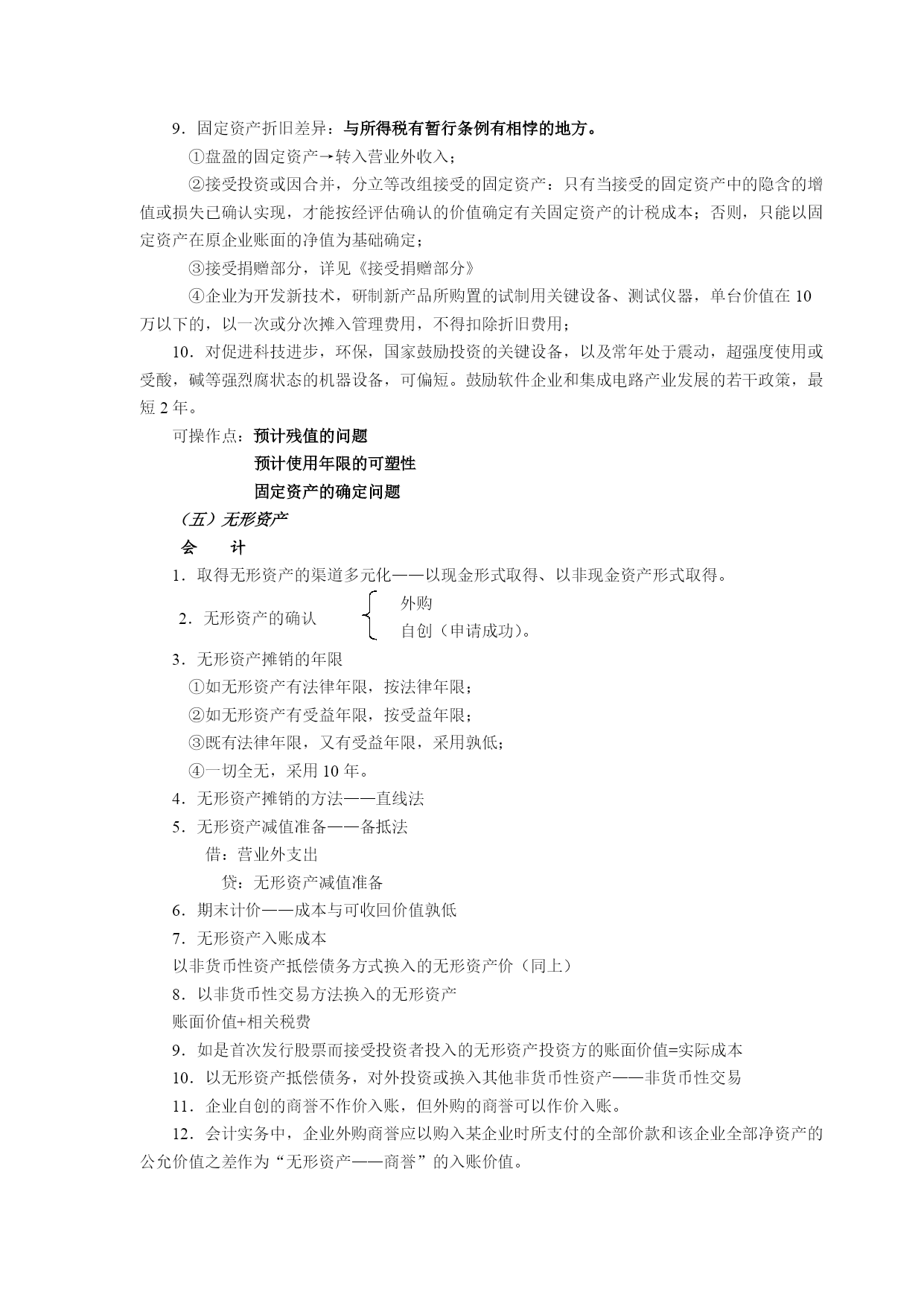 9．固定资产折旧差异：与所得税有暂行条例有相悖的地方。

①盘盈的固定资产→转入营业外收入；

②接受投资或因合并，分立等改组接受的固定资产：只有当接受的固定资产中的隐含的增值或损失已确认实现，才能按经评估确认的价值确定有关固定资产的计税成本；否则，只能以固定资产在原企业账面的净值为基础确定；

③接受捐赠部分，详见《接受捐赠部分》

④企业为开发新技术，研制新产品所购置的试制用关键设备、测试仪器，单台价值在 10 万以下的，以一次或分次摊入管理费用，不得扣除折旧费用；

10．对促进科技进步，环保，国家鼓励投资的关键设备，以及常年处于震动，超强度使用或受酸，碱等强烈腐状态的机器设备，可偏短。鼓励软件企业和集成电路产业发展的若干政策，最短 2 年。

可操作点：预计残值的问题

预计使用年限的可塑性

固定资产的确定问题

（五）无形资产

会　计

1．取得无形资产的渠道多元化——以现金形式取得、以非现金资产形式取得。

2．无形资产的确认 外购 自创（申请成功）。

3．无形资产摊销的年限

①如无形资产有法律年限，按法律年限；

②如无形资产有受益年限，按受益年限；

③既有法律年限，又有受益年限，采用孰低；

④一切全无，采用 10 年。

4．无形资产摊销的方法——直线法

5．无形资产减值准备——备抵法

借：营业外支出

贷：无形资产减值准备

6．期末计价——成本与可收回价值孰低

7．无形资产入账成本

以非货币性资产抵偿债务方式换入的无形资产价（同上）

8．以非货币性交易方法换入的无形资产

账面价值+相关税费

9．如是首次发行股票而接受投资者投入的无形资产投资方的账面价值=实际成本

10．以无形资产抵偿债务，对外投资或换入其他非货币性资产——非货币性交易

11．企业自创的商誉不作价入账，但外购的商誉可以作价入账。

12．会计实务中，企业外购商誉应以购入某企业时所支付的全部价款和该企业全部净资产的公允价值之差作为“无形资产——商誉”的入账价值。